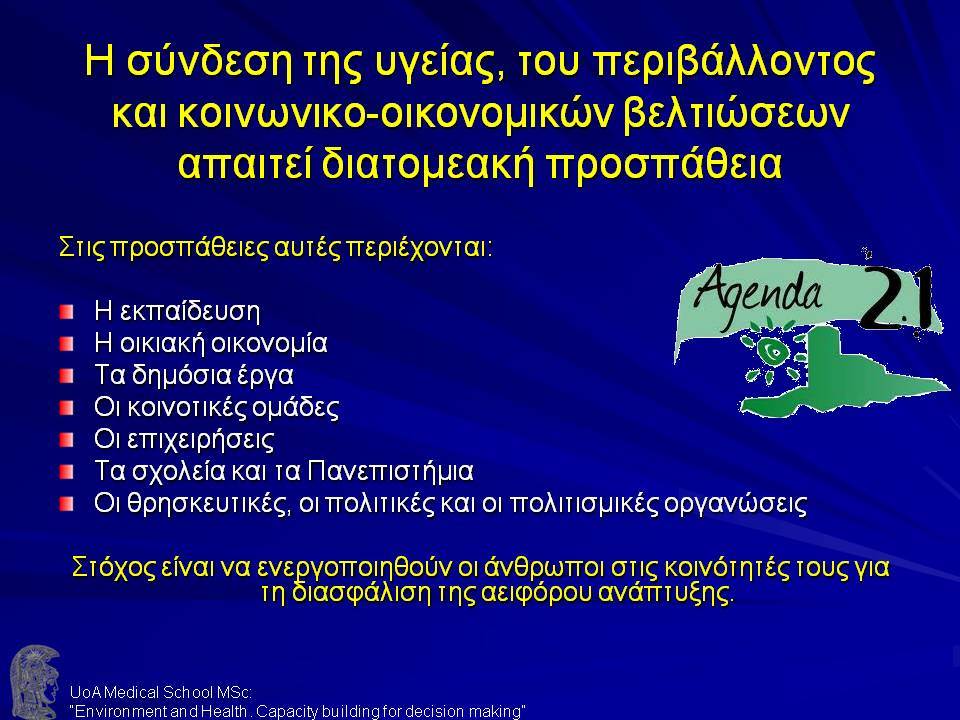 Η σύνδεση της υγείας, του περιβάλλοντος και κοινωνικο-οικονομικών βελτιώσεων απαιτεί διατομεακή προσπάθεια

Στις προσπάθειες αυτές περιέχονται:

Η εκπαίδευση
Η οικιακή οικονομία
Τα δημόσια έργα
Οι κοινοτικές ομάδες
Οι επιχειρήσεις
Τα σχολεία και τα Πανεπιστήμια
Οι θρησκευτικές, οι πολιτικές και οι πολιτισμικές οργανώσεις

Agenda 21

Στόχος είναι να ενεργοποιηθούν οι άνθρωποι στις κοινότητές τους για τη διασφάλιση της αειφόρου ανάπτυξης.

UoA Medical School MSc:
"Environment and Health. Capacity building for decision making"